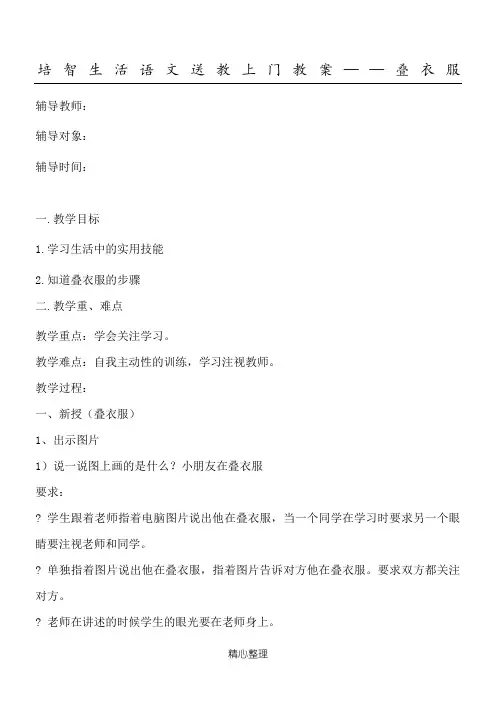 培智生活语文送教上门教案——叠衣服

辅导教师：

辅导对象：

辅导时间：

一.教学目标

1.学习生活中的实用技能

2.知道叠衣服的步骤

二.教学重、难点

教学重点：学会关注学习。

教学难点：自我主动性的训练，学习注视教师。

教学过程：

一、新授（叠衣服）

1、出示图片

1）说一说图上画的是什么？小朋友在叠衣服

要求：

? 学生跟着老师指着电脑图片说出他在叠衣服，当一个同学在学习时要求另一个眼睛要注视老师和同学。

? 单独指着图片说出他在叠衣服，指着图片告诉对方他在叠衣服。要求双方都关注对方。

? 老师在讲述的时候学生的眼光要在老师身上。

精心整理